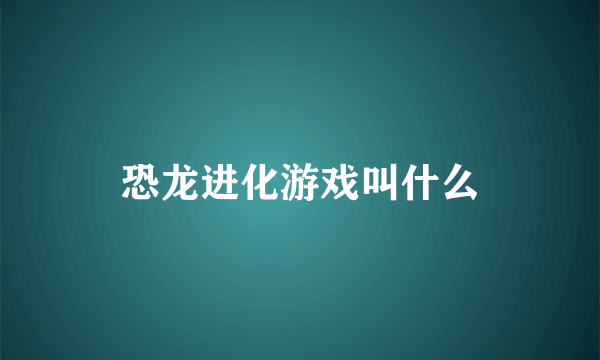 恐龙进化游戏叫什么